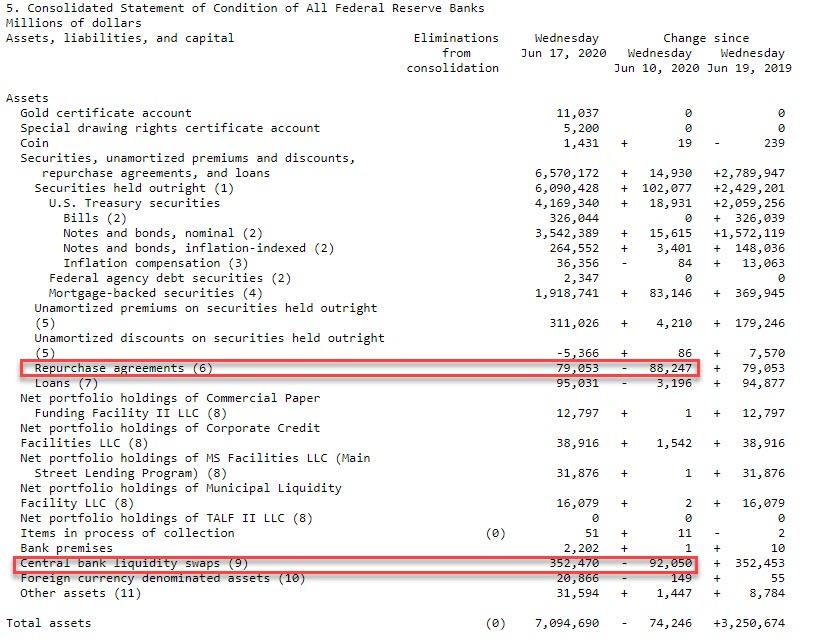 5. Consolidated Statement of Condition of All Federal Reserve Banks
Millions of dollars

| Assets, liabilities, and capital | Eliminations from consolidation | Wednesday Jun 17, 2020 | Change since Wednesday Jun 10, 2020 | Change since Wednesday Jun 19, 2019 |
|---|---|---|---|---|
| Assets | | | | |
| Gold certificate account | | 11,037 | 0 | 0 |
| Special drawing rights certificate account | | 5,200 | 0 | 0 |
| Coin | | 1,431 | + 19 | - 239 |
| Securities, unamortized premiums and discounts, repurchase agreements, and loans | | 6,570,172 | + 14,930 | +2,789,947 |
| Securities held outright (1) | | 6,090,428 | + 102,077 | +2,429,201 |
| U.S. Treasury securities | | 4,169,340 | + 18,931 | +2,059,256 |
| Bills (2) | | 326,044 | 0 | + 326,039 |
| Notes and bonds, nominal (2) | | 3,542,389 | + 15,615 | +1,572,119 |
| Notes and bonds, inflation-indexed (2) | | 264,552 | + 3,401 | + 148,036 |
| Inflation compensation (3) | | 36,356 | - 84 | + 13,063 |
| Federal agency debt securities (2) | | 2,347 | 0 | 0 |
| Mortgage-backed securities (4) | | 1,918,741 | + 83,146 | + 369,945 |
| Unamortized premiums on securities held outright (5) | | 311,026 | + 4,210 | + 179,246 |
| Unamortized discounts on securities held outright (5) | | -5,366 | + 86 | + 7,570 |
| Repurchase agreements (6) | | 79,053 | - 88,247 | + 79,053 |
| Loans (7) | | 95,031 | - 3,196 | + 94,877 |
| Net portfolio holdings of Commercial Paper Funding Facility II LLC (8) | | 12,797 | + 1 | + 12,797 |
| Net portfolio holdings of Corporate Credit Facilities LLC (8) | | 38,916 | + 1,542 | + 38,916 |
| Net portfolio holdings of MS Facilities LLC (Main Street Lending Program) (8) | | 31,876 | + 1 | + 31,876 |
| Net portfolio holdings of Municipal Liquidity Facility LLC (8) | | 16,079 | + 2 | + 16,079 |
| Net portfolio holdings of TALF II LLC (8) | | 0 | 0 | 0 |
| Items in process of collection | (0) | 51 | + 11 | - 2 |
| Bank premises | | 2,202 | + 1 | + 10 |
| Central bank liquidity swaps (9) | | 352,470 | - 92,050 | + 352,453 |
| Foreign currency denominated assets (10) | | 20,866 | - 149 | + 55 |
| Other assets (11) | | 31,594 | + 1,447 | + 8,784 |
| Total assets | (0) | 7,094,690 | - 74,246 | +3,250,674 |